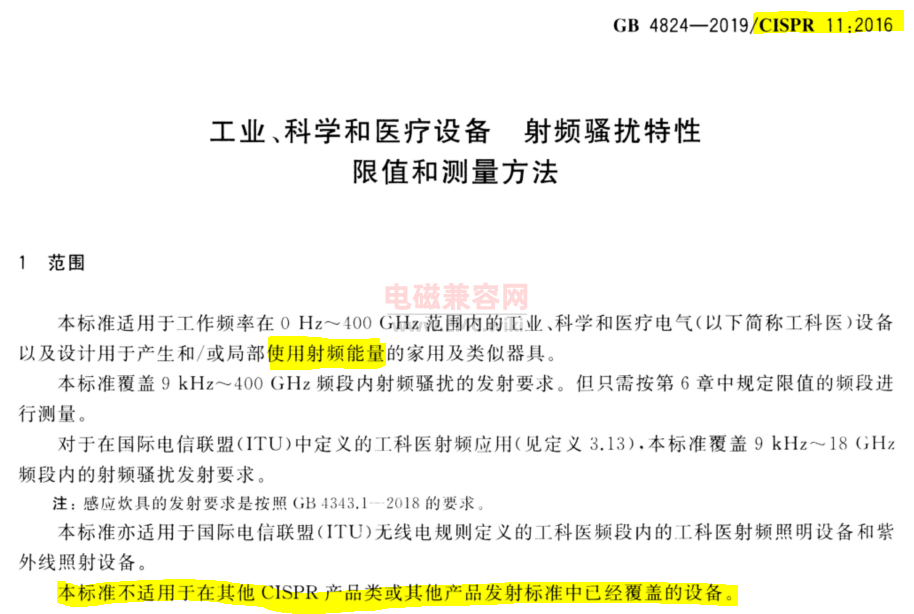 GB 4824—2019/CISPR 11:2016

工业、科学和医疗设备 射频骚扰特性
限值和测量方法

1 范围

电磁兼容网

本标准适用于工作频率在 0 Hz～400 GHz 范围内的工业、科学和医疗电气(以下简称工科医)设备以及设计用于产生和/或局部使用射频能量的家用及类似器具。

本标准覆盖 9 kHz～400 GHz 频段内射频骚扰的发射要求。但只需按第 6 章中规定限值的频段进行测量。

对于在国际电信联盟(ITU)中定义的工科医射频应用(见定义 3.13),本标准覆盖 9 kHz～18 GHz 频段内的射频骚扰发射要求。

注：感应炊具的发射要求是按照 GB 4343.1—2018 的要求。

本标准亦适用于国际电信联盟(ITU)无线电规则定义的工科医频段内的工科医射频照明设备和紫外线照射设备。

本标准不适用于在其他 CISPR 产品类或其他产品发射标准中已经覆盖的设备。